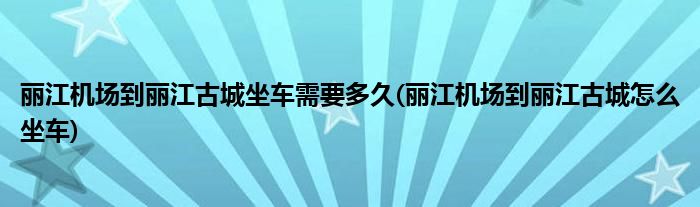 丽江机场到丽江古城坐车需要多久(丽江机场到丽江古城怎么坐车)